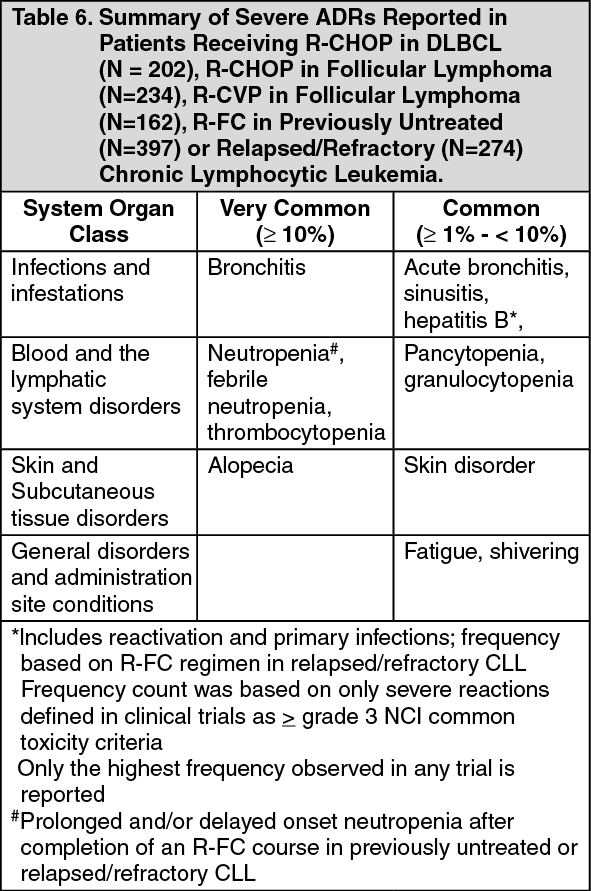 Table 6. Summary of Severe ADRs Reported in Patients Receiving R-CHOP in DLBCL (N = 202), R-CHOP in Follicular Lymphoma (N=234), R-CVP in Follicular Lymphoma (N=162), R-FC in Previously Untreated (N=397) or Relapsed/Refractory (N=274) Chronic Lymphocytic Leukemia.

| System Organ Class | Very Common (≥ 10%) | Common (≥ 1% - < 10%) |
|---|---|---|
| Infections and infestations | Bronchitis | Acute bronchitis, sinusitis, hepatitis B*, |
| Blood and the lymphatic system disorders | Neutropenia#, febrile neutropenia, thrombocytopenia | Pancytopenia, granulocytopenia |
| Skin and Subcutaneous tissue disorders | Alopecia | Skin disorder |
| General disorders and administration site conditions | | Fatigue, shivering |

*Includes reactivation and primary infections; frequency based on R-FC regimen in relapsed/refractory CLL
Frequency count was based on only severe reactions defined in clinical trials as ≥ grade 3 NCI common toxicity criteria
Only the highest frequency observed in any trial is reported
#Prolonged and/or delayed onset neutropenia after completion of an R-FC course in previously untreated or relapsed/refractory CLL